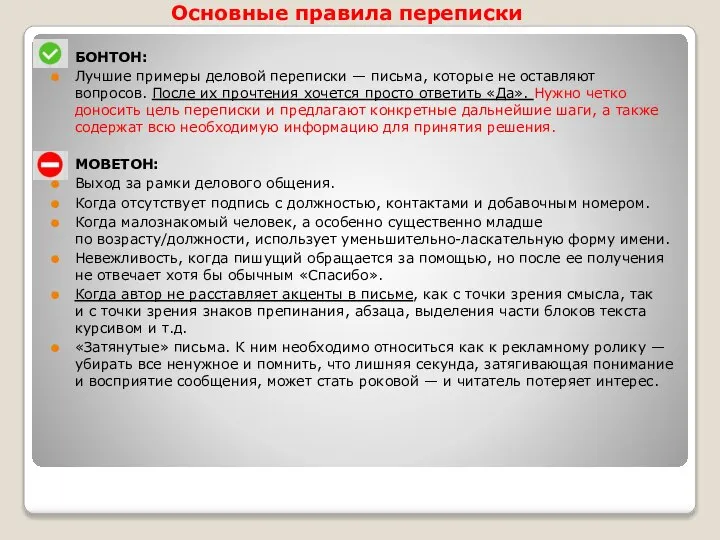 Основные правила переписки

БОНТОН:

Лучшие примеры деловой переписки — письма, которые не оставляют вопросов. После их прочтения хочется просто ответить «Да». Нужно четко доносить цель переписки и предлагают конкретные дальнейшие шаги, а также содержат всю необходимую информацию для принятия решения.

МОВЕТОН:

Выход за рамки делового общения.

Когда отсутствует подпись с должностью, контактами и добавочным номером.

Когда малознакомый человек, а особенно существенно младше по возрасту/должности, использует уменьшительно-ласкательную форму имени.

Невежливость, когда пишущий обращается за помощью, но после ее получения не отвечает хотя бы обычным «Спасибо».

Когда автор не расставляет акценты в письме, как с точки зрения смысла, так и с точки зрения знаков препинания, абзаца, выделения части блоков текста курсивом и т.д.

«Затянутые» письма. К ним необходимо относиться как к рекламному ролику — убирать все ненужное и помнить, что лишняя секунда, затягивающая понимание и восприятие сообщения, может стать роковой — и читатель потеряет интерес.